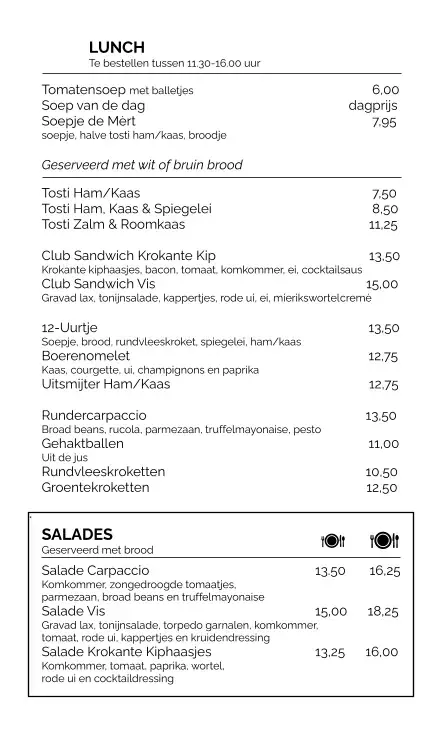 LUNCH
Te bestellen tussen 11.30-16.00 uur

Tomatensoep met balletjes 6,00
Soep van de dag dagprijs
Soepje de Mèrt 7,95
soepje, halve tosti ham/kaas, broodje

Geserveerd met wit of bruin brood

Tosti Ham/Kaas 7,50
Tosti Ham, Kaas & Spiegelei 8,50
Tosti Zalm & Roomkaas 11,25

Club Sandwich Krokante Kip 13,50
Krokante kiphaasjes, bacon, tomaat, komkommer, ei, cocktailsaus
Club Sandwich Vis 15,00
Gravad lax, tonijnsalade, kappertjes, rode ui, ei, mierikswortelcremè

12-Uurtje 13,50
Soepje, brood, rundvleeskroket, spiegelei, ham/kaas
Boerenomelet 12,75
Kaas, courgette, ui, champignons en paprika
Uitsmijter Ham/Kaas 12,75

Rundercarpaccio 13,50
Broad beans, rucola, parmezaan, truffelmayonaise, pesto
Gehaktballen 11,00
Uit de jus
Rundvleeskroketten 10,50
Groentekroketten 12,50

SALADES
Geserveerd met brood

Salade Carpaccio 13,50 16,25
Komkommer, zongedroogde tomaatjes, parmezaan, broad beans en truffelmayonaise
Salade Vis 15,00 18,25
Gravad lax, tonijnsalade, torpedo garnalen, komkommer, tomaat, rode ui, kappertjes en kruidendressing
Salade Krokante Kiphaasjes 13,25 16,00
Komkommer, tomaat, paprika, wortel, rode ui en cocktaildressing